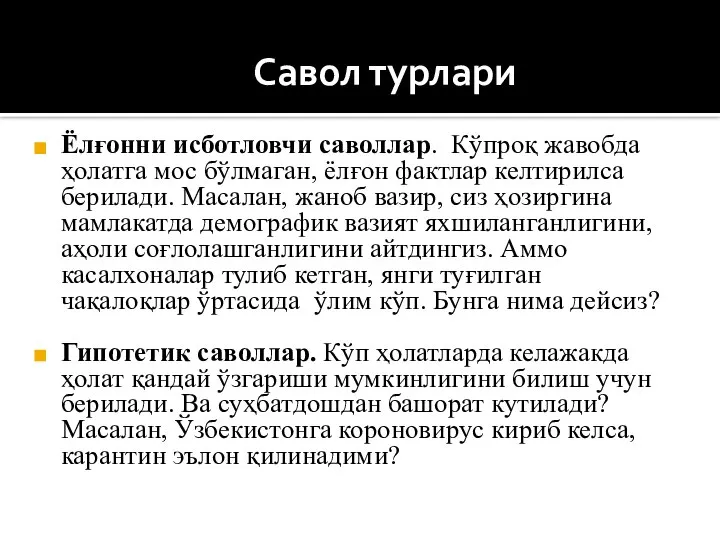 Савол турлари

Ёлғонни исботловчи саволлар. Кўпроқ жавобда ҳолатга мос бўлмаган, ёлғон фактлар келтирилса берилади. Масалан, жаноб вазир, сиз ҳозиргина мамлакатда демографик вазият яхшиланганлигини, аҳоли соғлолашганлигини айтдингиз. Аммо касалхоналар тулиб кетган, янги туғилган чақалоқлар ўртасида ўлим кўп. Бунга нима дейсиз?

Гипотетик саволлар. Кўп ҳолатларда келажакда ҳолат қандай ўзгариши мумкинлигини билиш учун берилади. Ва суҳбатдошдан башорат кутилади? Масалан, Ўзбекистонга короновирус кириб келса, карантин эълон қилинадими?